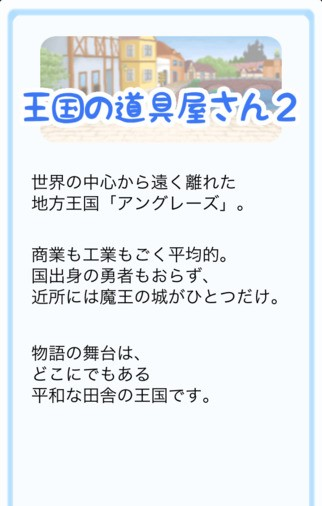 王国の道具屋さん2

世界の中心から遠く離れた
地方王国「アングレーズ」。

商業も工業もごく平均的。
国出身の勇者もおらず、
近所には魔王の城がひとつだけ。

物語の舞台は、
どこにでもある
平和な田舎の王国です。